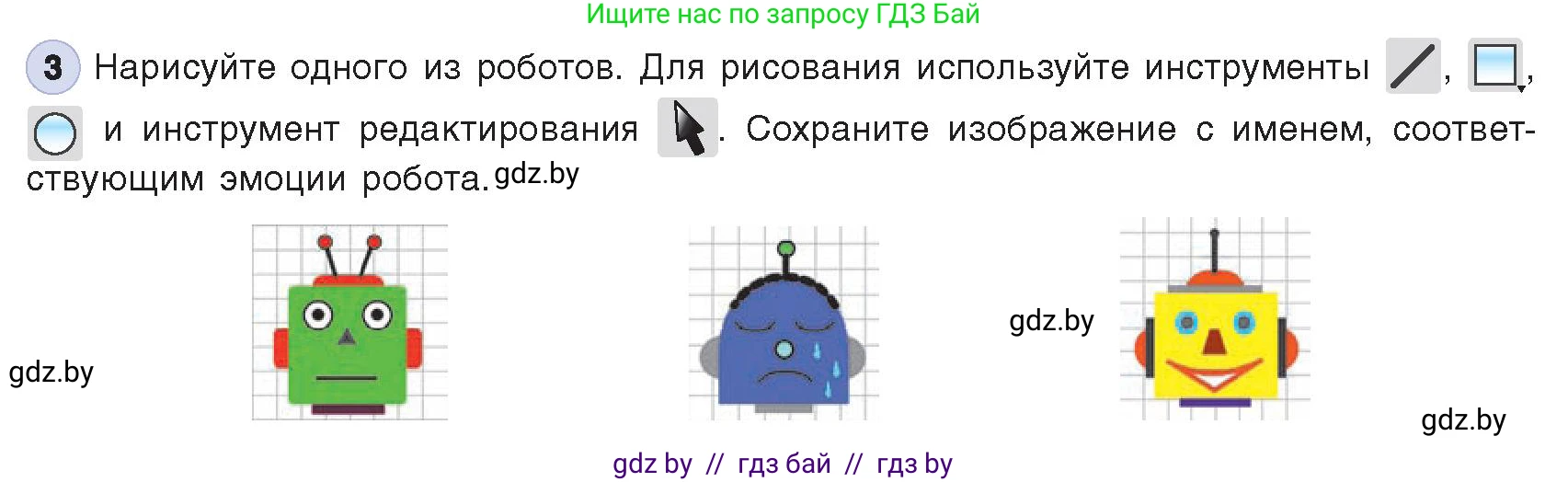 Ищите нас по запросу ГДЗ Бай

3 Нарисуйте одного из роботов. Для рисования используйте инструменты , , и инструмент редактирования . Сохраните изображение с именем, соответствующим эмоции робота. gdz.by

gdz.by

gdz.by

gdz.by

gdz by // гдз бай // гдз by